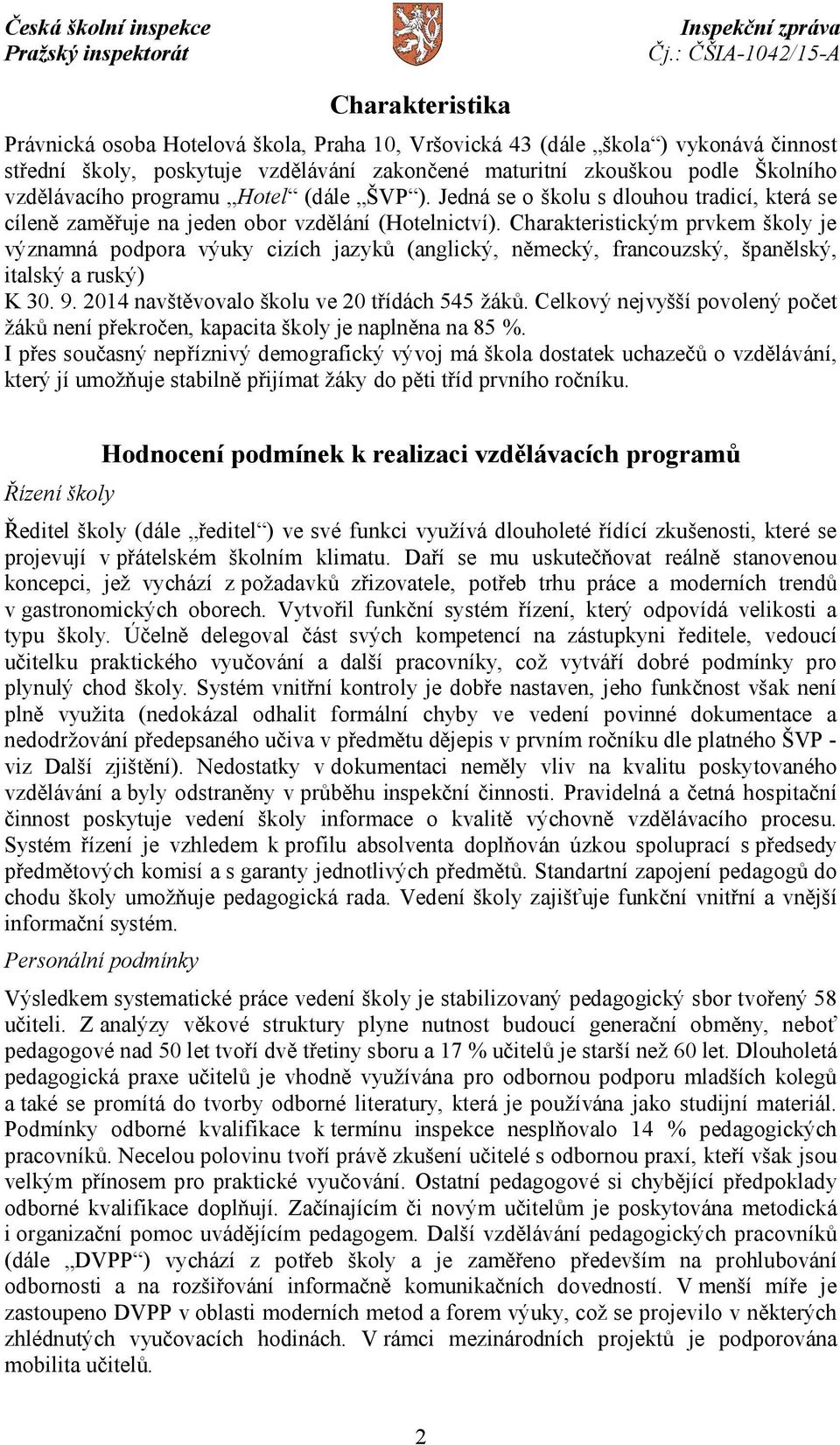 Česká školní inspekce
Pražský inspektorát

Inspekční zpráva
Čj.: ČŠIA-1042/15-A

Charakteristika

Právnická osoba Hotelová škola, Praha 10, Vršovická 43 (dále „škola“) vykonává činnost střední školy, poskytuje vzdělávání zakončené maturitní zkouškou podle Školního vzdělávacího programu „Hotel“ (dále „ŠVP“). Jedná se o školu s dlouhou tradicí, která se cíleně zaměřuje na jeden obor vzdělání (Hotelnictví). Charakteristickým prvkem školy je významná podpora výuky cizích jazyků (anglický, německý, francouzský, španělský, italský a ruský)
K 30. 9. 2014 navštěvovalo školu ve 20 třídách 545 žáků. Celkový nejvyšší povolený počet žáků není překročen, kapacita školy je naplněna na 85 %.
I přes současný nepříznivý demografický vývoj má škola dostatek uchazečů o vzdělávání, který jí umožňuje stabilně přijímat žáky do pěti tříd prvního ročníku.

Hodnocení podmínek k realizaci vzdělávacích programů

Řízení školy

Ředitel školy (dále „ředitel“) ve své funkci využívá dlouholeté řídící zkušenosti, které se projevují v přátelském školním klimatu. Daří se mu uskutečňovat reálně stanovenou koncepci, jež vychází z požadavků zřizovatele, potřeb trhu práce a moderních trendů v gastronomických oborech. Vytvořil funkční systém řízení, který odpovídá velikosti a typu školy. Účelně delegoval část svých kompetencí na zástupkyni ředitele, vedoucí učitelku praktického vyučování a další pracovníky, což vytváří dobré podmínky pro plynulý chod školy. Systém vnitřní kontroly je dobře nastaven, jeho funkčnost však není plně využita (nedokázal odhalit formální chyby ve vedení povinné dokumentace a nedodržování předepsaného učiva v předmětu dějepis v prvním ročníku dle platného ŠVP - viz Další zjištění). Nedostatky v dokumentaci neměly vliv na kvalitu poskytovaného vzdělávání a byly odstraněny v průběhu inspekční činnosti. Pravidelná a četná hospitační činnost poskytuje vedení školy informace o kvalitě výchovně vzdělávacího procesu. Systém řízení je vzhledem k profilu absolventa doplňován úzkou spoluprací s předsedy předmětových komisí a s garanty jednotlivých předmětů. Standartní zapojení pedagogů do chodu školy umožňuje pedagogická rada. Vedení školy zajišťuje funkční vnitřní a vnější informační systém.

Personální podmínky

Výsledkem systematické práce vedení školy je stabilizovaný pedagogický sbor tvořený 58 učiteli. Z analýzy věkové struktury plyne nutnost budoucí generační obměny, neboť pedagogové nad 50 let tvoří dvě třetiny sboru a 17 % učitelů je starší než 60 let. Dlouholetá pedagogická praxe učitelů je vhodně využívána pro odbornou podporu mladších kolegů a také se promítá do tvorby odborné literatury, která je používána jako studijní materiál. Podmínky odborné kvalifikace k termínu inspekce nesplňovalo 14 % pedagogických pracovníků. Necelou polovinu tvoří právě zkušení učitelé s odbornou praxí, kteří však jsou velkým přínosem pro praktické vyučování. Ostatní pedagogové si chybějící předpoklady odborné kvalifikace doplňují. Začínajícím či novým učitelům je poskytována metodická i organizační pomoc uvádějícím pedagogem. Další vzdělávání pedagogických pracovníků (dále „DVPP“) vychází z potřeb školy a je zaměřeno především na prohlubování odbornosti a na rozšiřování informačně komunikačních dovedností. V menší míře je zastoupeno DVPP v oblasti moderních metod a forem výuky, což se projevilo v některých zhlédnutých vyučovacích hodinách. V rámci mezinárodních projektů je podporována mobilita učitelů.

2